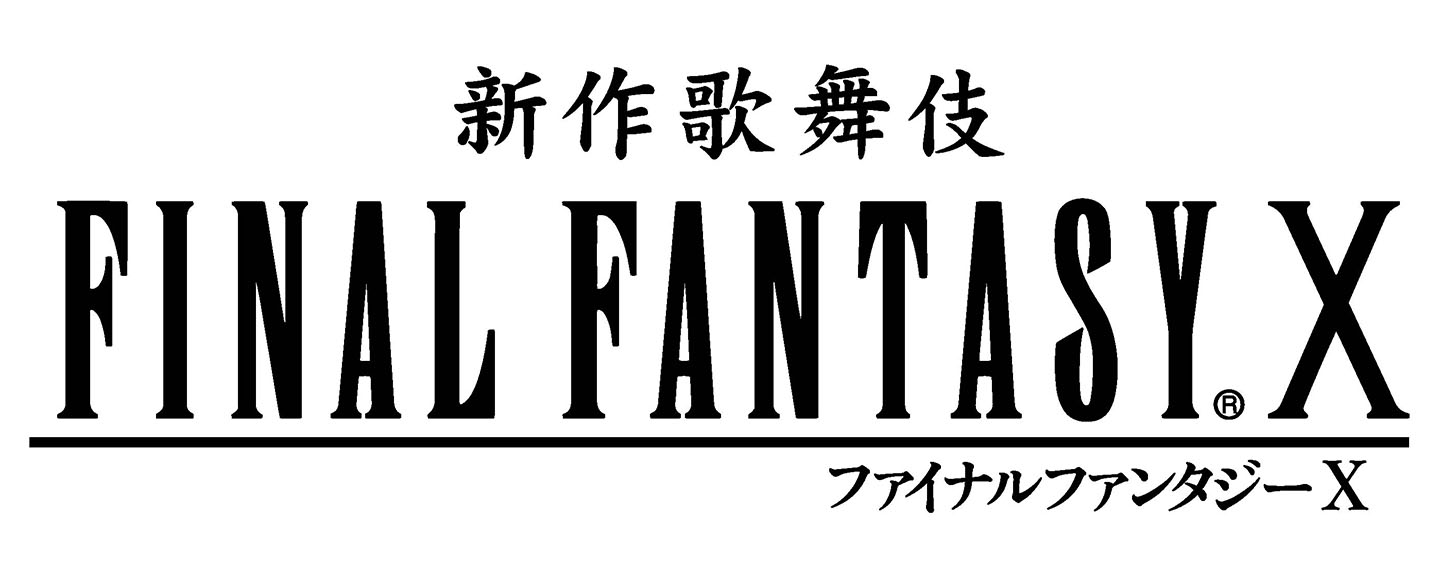 新作歌舞伎

FINAL FANTASY® X

ファイナルファンタジーX